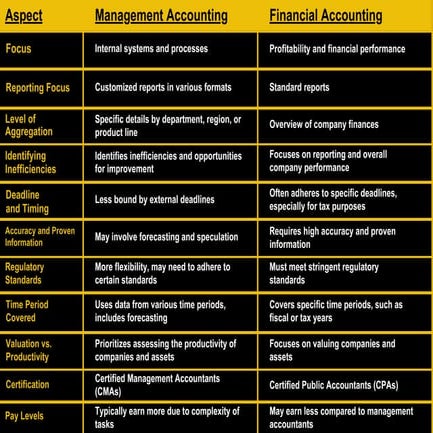 | Aspect | Management Accounting | Financial Accounting |
|---|---|---|
| Focus | Internal systems and processes | Profitability and financial performance |
| Reporting Focus | Customized reports in various formats | Standard reports |
| Level of Aggregation | Specific details by department, region, or product line | Overview of company finances |
| Identifying Inefficiencies | Identifies inefficiencies and opportunities for improvement | Focuses on reporting and overall company performance |
| Deadline and Timing | Less bound by external deadlines | Often adheres to specific deadlines, especially for tax purposes |
| Accuracy and Proven Information | May involve forecasting and speculation | Requires high accuracy and proven information |
| Regulatory Standards | More flexibility, may need to adhere to certain standards | Must meet stringent regulatory standards |
| Time Period Covered | Uses data from various time periods, includes forecasting | Covers specific time periods, such as fiscal or tax years |
| Valuation vs. Productivity | Prioritizes assessing the productivity of companies and assets | Focuses on valuing companies and assets |
| Certification | Certified Management Accountants (CMAs) | Certified Public Accountants (CPAs) |
| Pay Levels | Typically earn more due to complexity of tasks | May earn less compared to management accountants |